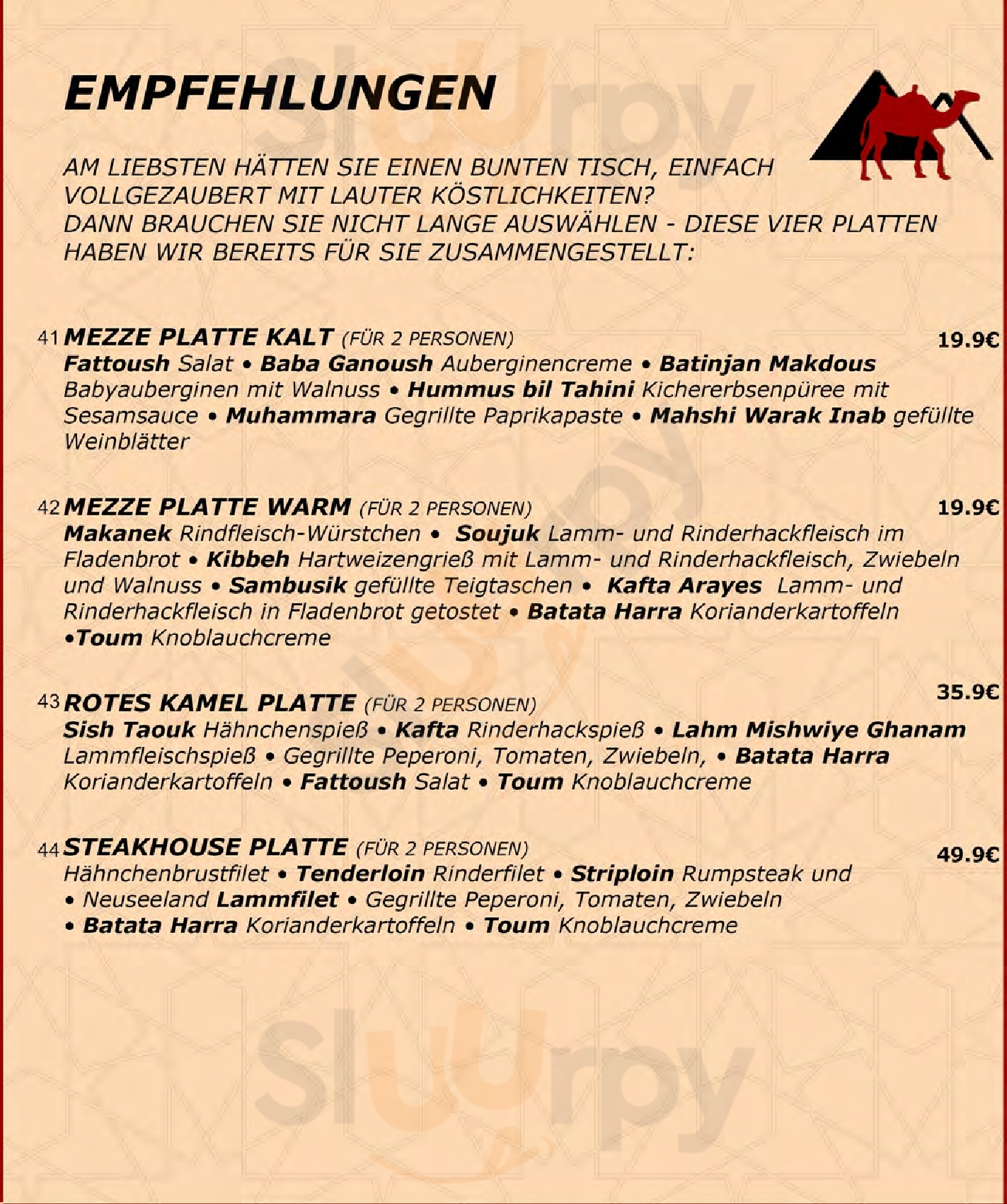 EMPFEHLUNGEN

AM LIEBSTEN HÄTTEN SIE EINEN BUNTEN TISCH, EINFACH VOLLGEZAUBERT MIT LAUTER KÖSTLICHKEITEN? DANN BRAUCHEN SIE NICHT LANGE AUSWÄHLEN - DIESE VIER PLATTEN HABEN WIR BEREITS FÜR SIE ZUSAMMENGESTELLT:

41 MEZZE PLATTE KALT (FÜR 2 PERSONEN) 19.9€
Fattoush Salat • Baba Ganoush Auberginencreme • Batinjan Makdous Babyauberginen mit Walnuss • Hummus bil Tahini Kichererbsenpüree mit Sesamsauce • Muhammara Gegrillte Paprikapaste • Mahshi Warak Inab gefüllte Weinblätter

42 MEZZE PLATTE WARM (FÜR 2 PERSONEN) 19.9€
Makanek Rindfleisch-Würstchen • Soujuk Lamm- und Rinderhackfleisch im Fladenbrot • Kibbeh Hartweizengrieß mit Lamm- und Rinderhackfleisch, Zwiebeln und Walnuss • Sambusik gefüllte Teigtaschen • Kafta Arayes Lamm- und Rinderhackfleisch in Fladenbrot getostet • Batata Harra Korianderkartoffeln •Toum Knoblauchcreme

43 ROTES KAMEL PLATTE (FÜR 2 PERSONEN) 35.9€
Sish Taouk Hähnchenspieß • Kafta Rinderhackspieß • Lahm Mishwiye Ghanam Lammfleischspieß • Gegrillte Peperoni, Tomaten, Zwiebeln, • Batata Harra Korianderkartoffeln • Fattoush Salat • Toum Knoblauchcreme

44 STEAKHOUSE PLATTE (FÜR 2 PERSONEN) 49.9€
Hähnchenbrustfilet • Tenderloin Rinderfilet • Striploin Rumpsteak und • Neuseeland Lammfilet • Gegrillte Peperoni, Tomaten, Zwiebeln • Batata Harra Korianderkartoffeln • Toum Knoblauchcreme

Sluurpy